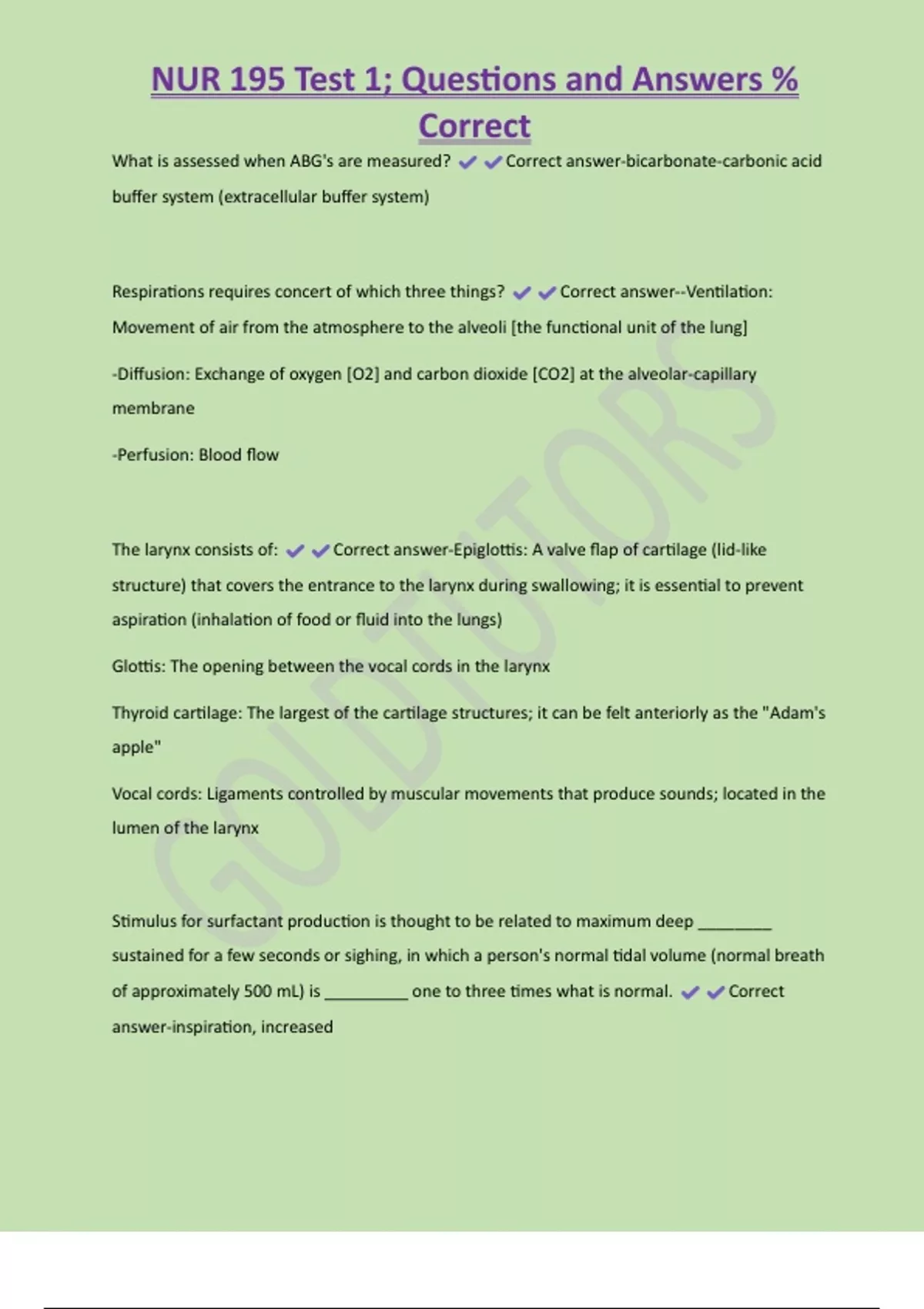 NUR 195 Test 1; Questions and Answers % Correct

What is assessed when ABG's are measured? ✔✔Correct answer-bicarbonate-carbonic acid buffer system (extracellular buffer system)

Respirations requires concert of which three things? ✔✔Correct answer--Ventilation: Movement of air from the atmosphere to the alveoli [the functional unit of the lung]

-Diffusion: Exchange of oxygen [O2] and carbon dioxide [CO2] at the alveolar-capillary membrane

-Perfusion: Blood flow

The larynx consists of: ✔✔Correct answer-Epiglottis: A valve flap of cartilage (lid-like structure) that covers the entrance to the larynx during swallowing; it is essential to prevent aspiration (inhalation of food or fluid into the lungs)

Glottis: The opening between the vocal cords in the larynx

Thyroid cartilage: The largest of the cartilage structures; it can be felt anteriorly as the "Adam's apple"

Vocal cords: Ligaments controlled by muscular movements that produce sounds; located in the lumen of the larynx

Stimulus for surfactant production is thought to be related to maximum deep _________ sustained for a few seconds or sighing, in which a person's normal tidal volume (normal breath of approximately 500 mL) is __________ one to three times what is normal. ✔✔Correct answer-inspiration, increased

GOLDTUTORS